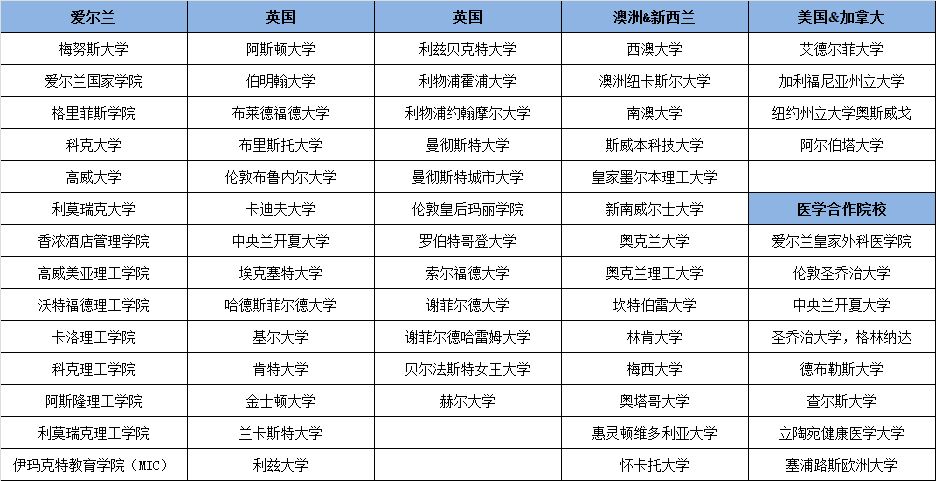 | 爱尔兰 | 英国 | 英国 | 澳洲&新西兰 | 美国&加拿大 |
|---|---|---|---|---|
| 梅努斯大学 | 阿斯顿大学 | 利兹贝克特大学 | 西澳大学 | 艾德尔菲大学 |
| 爱尔兰国家学院 | 伯明翰大学 | 利物浦霍浦大学 | 澳洲纽卡斯尔大学 | 加利福尼亚州立大学 |
| 格里菲斯学院 | 布莱德福德大学 | 利物浦约翰摩尔大学 | 南澳大学 | 纽约州立大学奥斯威戈 |
| 科克大学 | 布里斯托大学 | 曼彻斯特大学 | 斯威本科技大学 | 阿尔伯塔大学 |
| 高威大学 | 伦敦布鲁内尔大学 | 曼彻斯特城市大学 | 皇家墨尔本理工大学 | |
| 利莫瑞克大学 | 卡迪夫大学 | 伦敦皇后玛丽学院 | 新南威尔士大学 | 医学合作院校 |
| 香浓酒店管理学院 | 中央兰开夏大学 | 罗伯特哥登大学 | 奥克兰大学 | 爱尔兰皇家外科医学院 |
| 高威美亚理工学院 | 埃克塞特大学 | 索尔福德大学 | 奥克兰理工大学 | 伦敦圣乔治大学 |
| 沃特福德理工学院 | 哈德斯菲尔德大学 | 谢菲尔德大学 | 坎特伯雷大学 | 中央兰开夏大学 |
| 卡洛理工学院 | 基尔大学 | 谢菲尔德哈雷姆大学 | 林肯大学 | 圣乔治大学，格林纳达 |
| 科克理工学院 | 肯特大学 | 贝尔法斯特女王大学 | 梅西大学 | 德布勒斯大学 |
| 阿斯隆理工学院 | 金士顿大学 | 赫尔大学 | 奥塔哥大学 | 查尔斯大学 |
| 利莫瑞克理工学院 | 兰卡斯特大学 | | 惠灵顿维多利亚大学 | 立陶宛健康医学大学 |
| 伊玛克特教育学院（MIC） | 利兹大学 | | 怀卡托大学 | 塞浦路斯欧洲大学 |